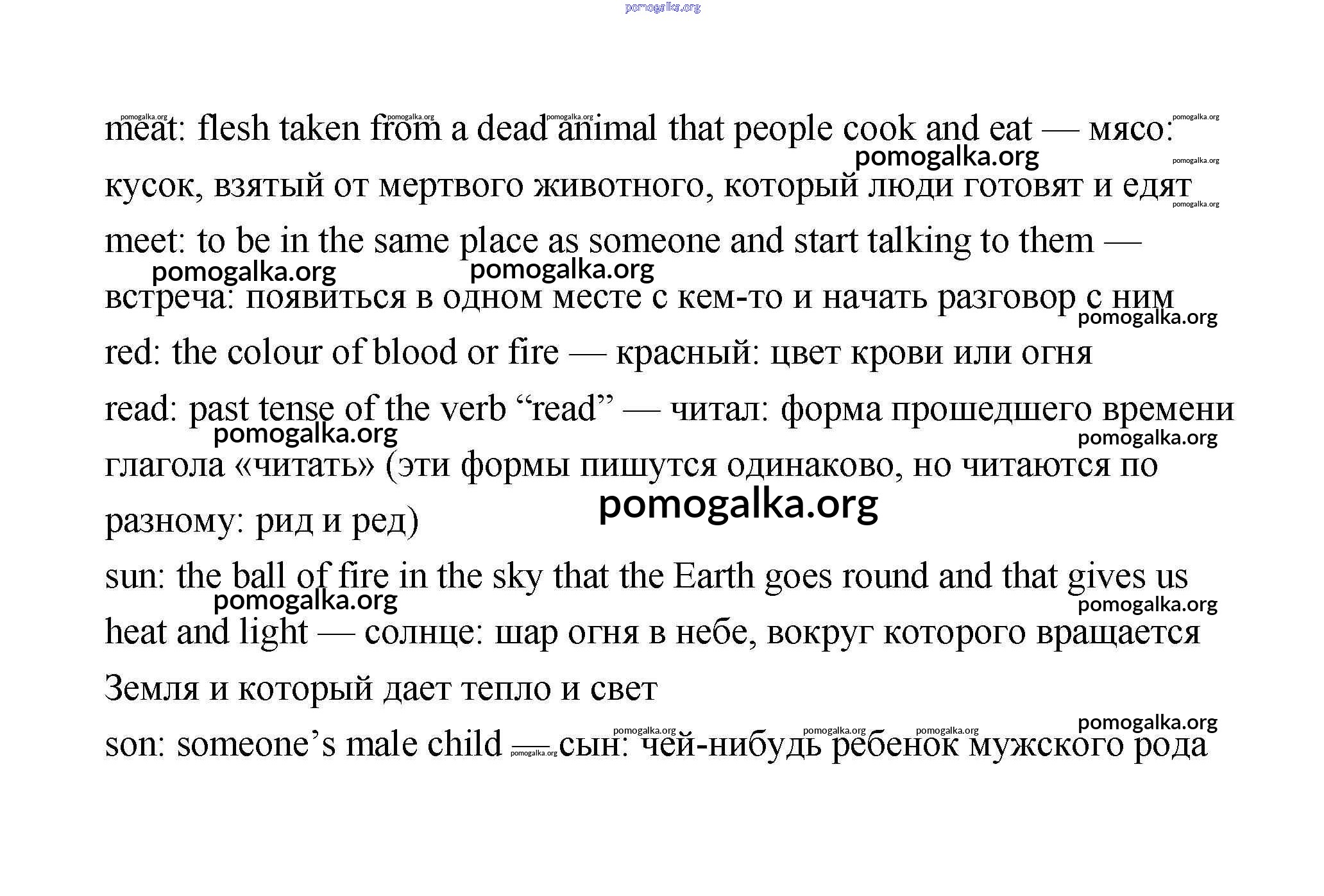 pomogalka.org

meat: flesh taken from a dead animal that people cook and eat — мясо: кусок, взятый от мертвого животного, который люди готовят и едят

meet: to be in the same place as someone and start talking to them — встреча: появиться в одном месте с кем-то и начать разговор с ним

red: the colour of blood or fire — красный: цвет крови или огня

read: past tense of the verb “read” — читал: форма прошедшего времени глагола «читать» (эти формы пишутся одинаково, но читаются по разному: рид и ред)

sun: the ball of fire in the sky that the Earth goes round and that gives us heat and light — солнце: шар огня в небе, вокруг которого вращается Земля и который дает тепло и свет

son: someone’s male child — сын: чей-нибудь ребенок мужского рода

pomogalka.org